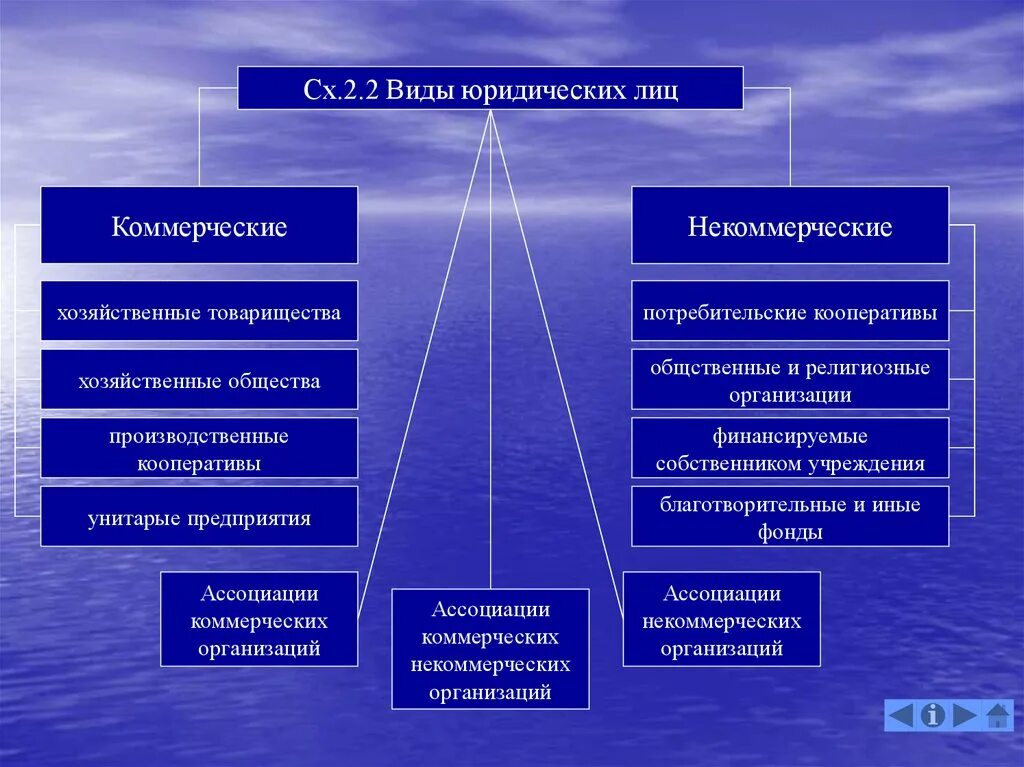 Сх.2.2 Виды юридических лиц

Коммерческие

хозяйственные товарищества

хозяйственные общества

производственные кооперативы

унитарые предприятия

Некоммерческие

потребительские кооперативы

общественные и религиозные организации

финансируемые собственником учреждения

благотворительные и иные фонды

Ассоциации коммерческих организаций

Ассоциации коммерческих некоммерческих организаций

Ассоциации некоммерческих организаций